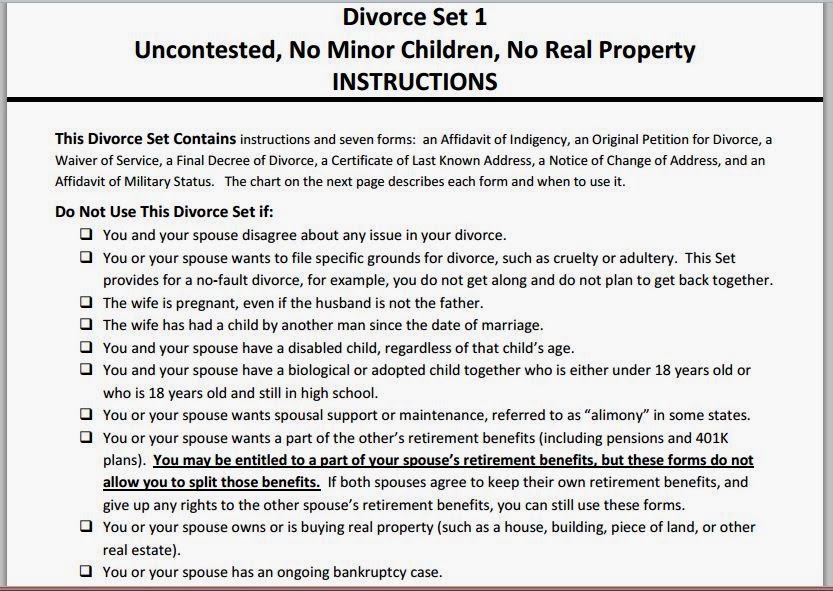 Divorce Set 1
Uncontested, No Minor Children, No Real Property
INSTRUCTIONS

This Divorce Set Contains instructions and seven forms: an Affidavit of Indigency, an Original Petition for Divorce, a Waiver of Service, a Final Decree of Divorce, a Certificate of Last Known Address, a Notice of Change of Address, and an Affidavit of Military Status. The chart on the next page describes each form and when to use it.

Do Not Use This Divorce Set if:
☐ You and your spouse disagree about any issue in your divorce.
☐ You or your spouse wants to file specific grounds for divorce, such as cruelty or adultery. This Set provides for a no-fault divorce, for example, you do not get along and do not plan to get back together.
☐ The wife is pregnant, even if the husband is not the father.
☐ The wife has had a child by another man since the date of marriage.
☐ You and your spouse have a disabled child, regardless of that child's age.
☐ You and your spouse have a biological or adopted child together who is either under 18 years old or who is 18 years old and still in high school.
☐ You or your spouse wants spousal support or maintenance, referred to as "alimony" in some states.
☐ You or your spouse wants a part of the other's retirement benefits (including pensions and 401K plans). You may be entitled to a part of your spouse's retirement benefits, but these forms do not allow you to split those benefits. If both spouses agree to keep their own retirement benefits, and give up any rights to the other spouse's retirement benefits, you can still use these forms.
☐ You or your spouse owns or is buying real property (such as a house, building, piece of land, or other real estate).
☐ You or your spouse has an ongoing bankruptcy case.